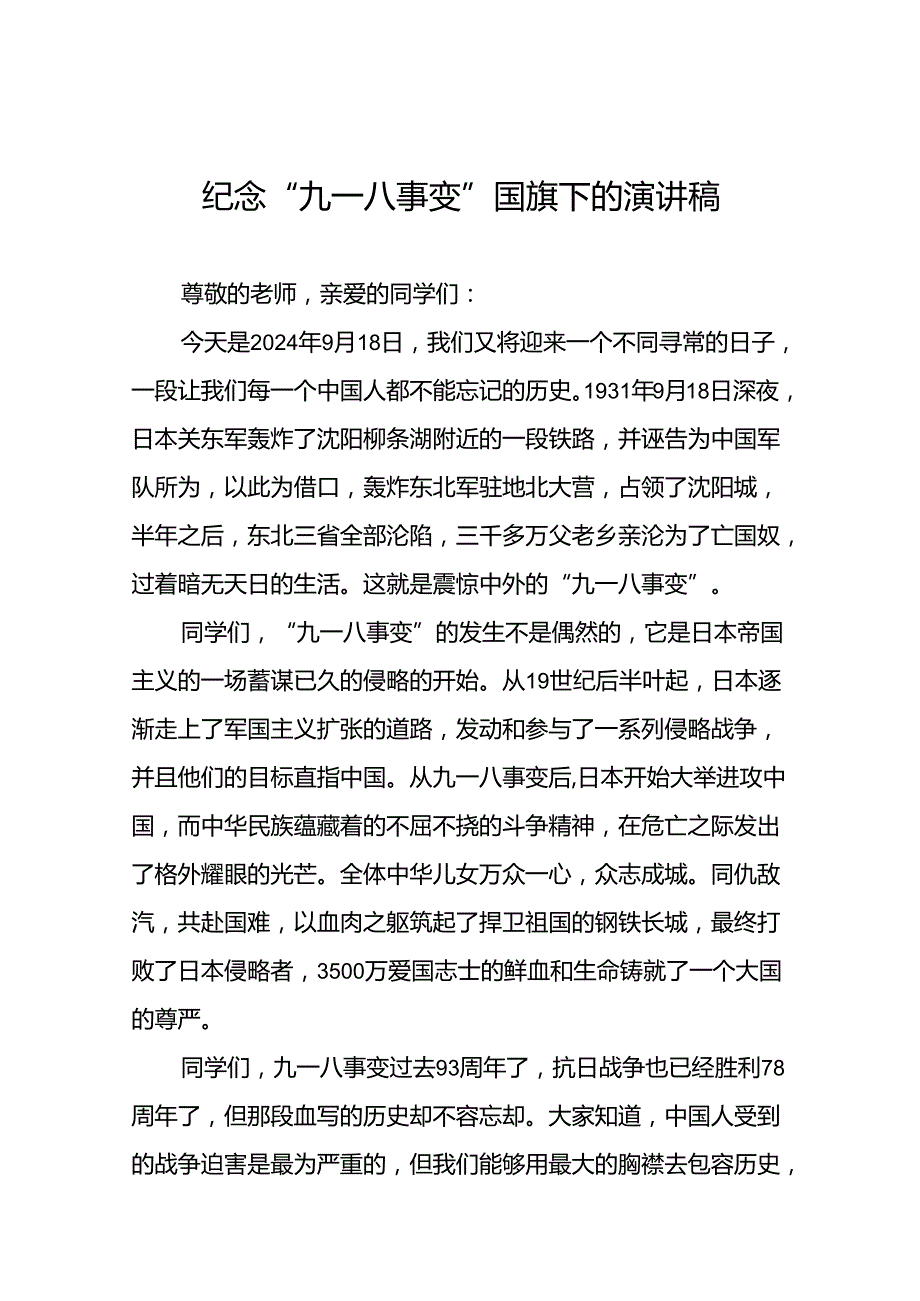 纪念“九一八事变”国旗下的演讲稿

尊敬的老师，亲爱的同学们：

今天是2024年9月18日，我们又将迎来一个不同寻常的日子，一段让我们每一个中国人都不能忘记的历史。1931年9月18日深夜，日本关东军轰炸了沈阳柳条湖附近的一段铁路，并诬告为中国军队所为，以此为借口，轰炸东北军驻地北大营，占领了沈阳城，半年之后，东北三省全部沦陷，三千多万父老乡亲沦为了亡国奴，过着暗无天日的生活。这就是震惊中外的“九一八事变”。

同学们，“九一八事变”的发生不是偶然的，它是日本帝国主义的一场蓄谋已久的侵略的开始。从19世纪后半叶起，日本逐渐走上了军国主义扩张的道路，发动和参与了一系列侵略战争，并且他们的目标直指中国。从九一八事变后,日本开始大举进攻中国，而中华民族蕴藏着的不屈不挠的斗争精神，在危亡之际发出了格外耀眼的光芒。全体中华儿女万众一心，众志成城。同仇敌汽，共赴国难，以血肉之躯筑起了捍卫祖国的钢铁长城，最终打败了日本侵略者，3500万爱国志士的鲜血和生命铸就了一个大国的尊严。

同学们，九一八事变过去93周年了，抗日战争也已经胜利78周年了，但那段血写的历史却不容忘却。大家知道，中国人受到的战争迫害是最为严重的，但我们能够用最大的胸襟去包容历史，